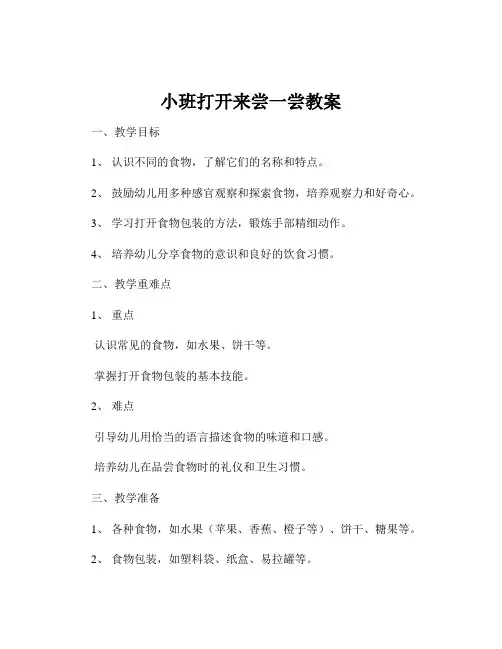 小班打开来尝一尝教案

一、教学目标

1、 认识不同的食物，了解它们的名称和特点。

2、 鼓励幼儿用多种感官观察和探索食物，培养观察力和好奇心。

3、 学习打开食物包装的方法，锻炼手部精细动作。

4、 培养幼儿分享食物的意识和良好的饮食习惯。

二、教学重难点

1、 重点

认识常见的食物，如水果、饼干等。

掌握打开食物包装的基本技能。

2、 难点

引导幼儿用恰当的语言描述食物的味道和口感。

培养幼儿在品尝食物时的礼仪和卫生习惯。

三、教学准备

1、 各种食物，如水果（苹果、香蕉、橙子等）、饼干、糖果等。

2、 食物包装，如塑料袋、纸盒、易拉罐等。